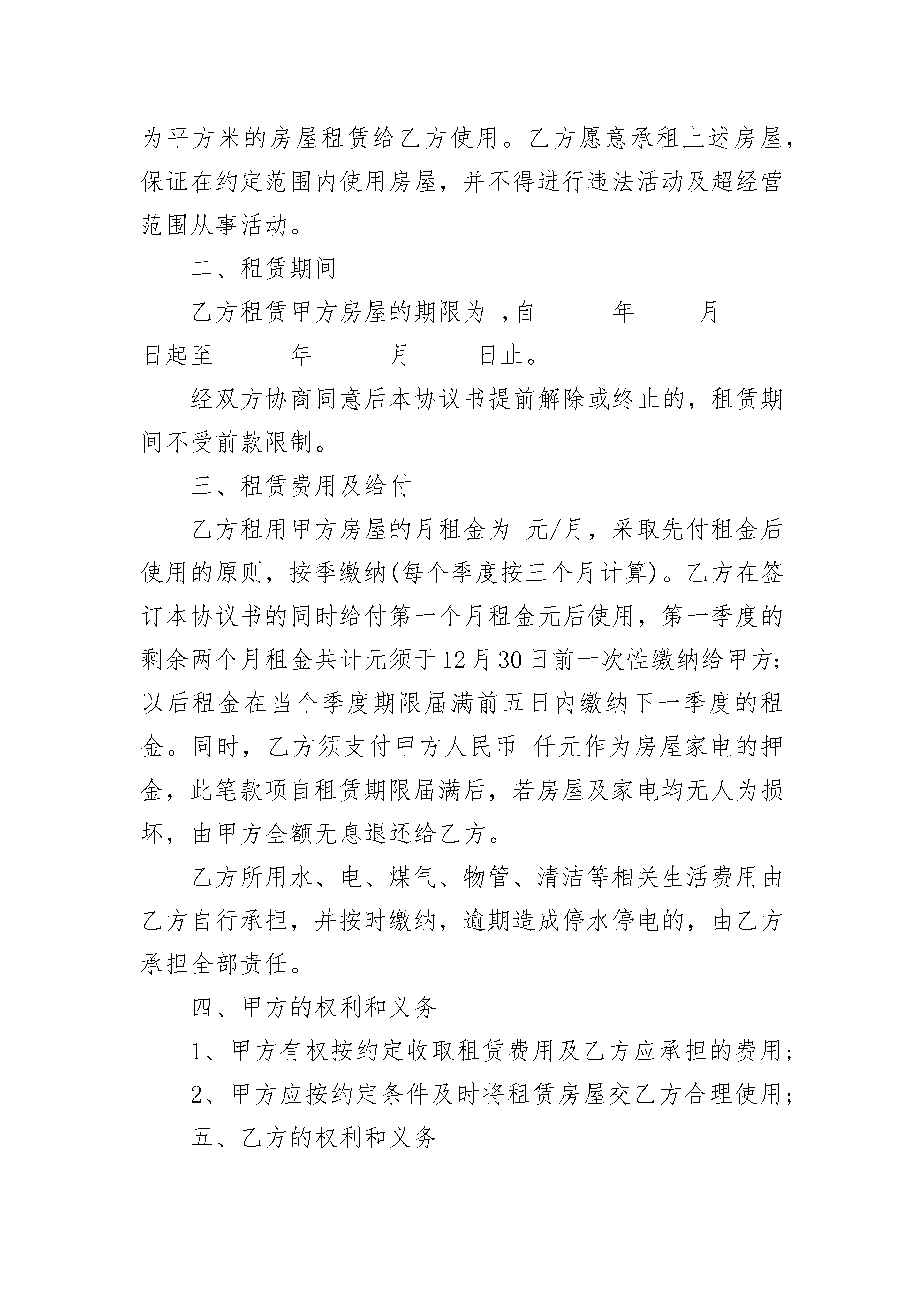 为平方米的房屋租赁给乙方使用。乙方愿意承租上述房屋，保证在约定范围内使用房屋，并不得进行违法活动及超经营范围从事活动。

二、租赁期间

乙方租赁甲方房屋的期限为 ,自_____ 年_____月_____日起至_____ 年_____ 月_____日止。

经双方协商同意后本协议书提前解除或终止的，租赁期间不受前款限制。

三、租赁费用及给付

乙方租用甲方房屋的月租金为 元/月，采取先付租金后使用的原则，按季缴纳(每个季度按三个月计算)。乙方在签订本协议书的同时给付第一个月租金元后使用，第一季度的剩余两个月租金共计元须于12月30日前一次性缴纳给甲方;以后租金在当个季度期限届满前五日内缴纳下一季度的租金。同时，乙方须支付甲方人民币_仟元作为房屋家电的押金，此笔款项自租赁期限届满后，若房屋及家电均无人为损坏，由甲方全额无息退还给乙方。

乙方所用水、电、煤气、物管、清洁等相关生活费用由乙方自行承担，并按时缴纳，逾期造成停水停电的，由乙方承担全部责任。

四、甲方的权利和义务

1、甲方有权按约定收取租赁费用及乙方应承担的费用;

2、甲方应按约定条件及时将租赁房屋交乙方合理使用;

五、乙方的权利和义务